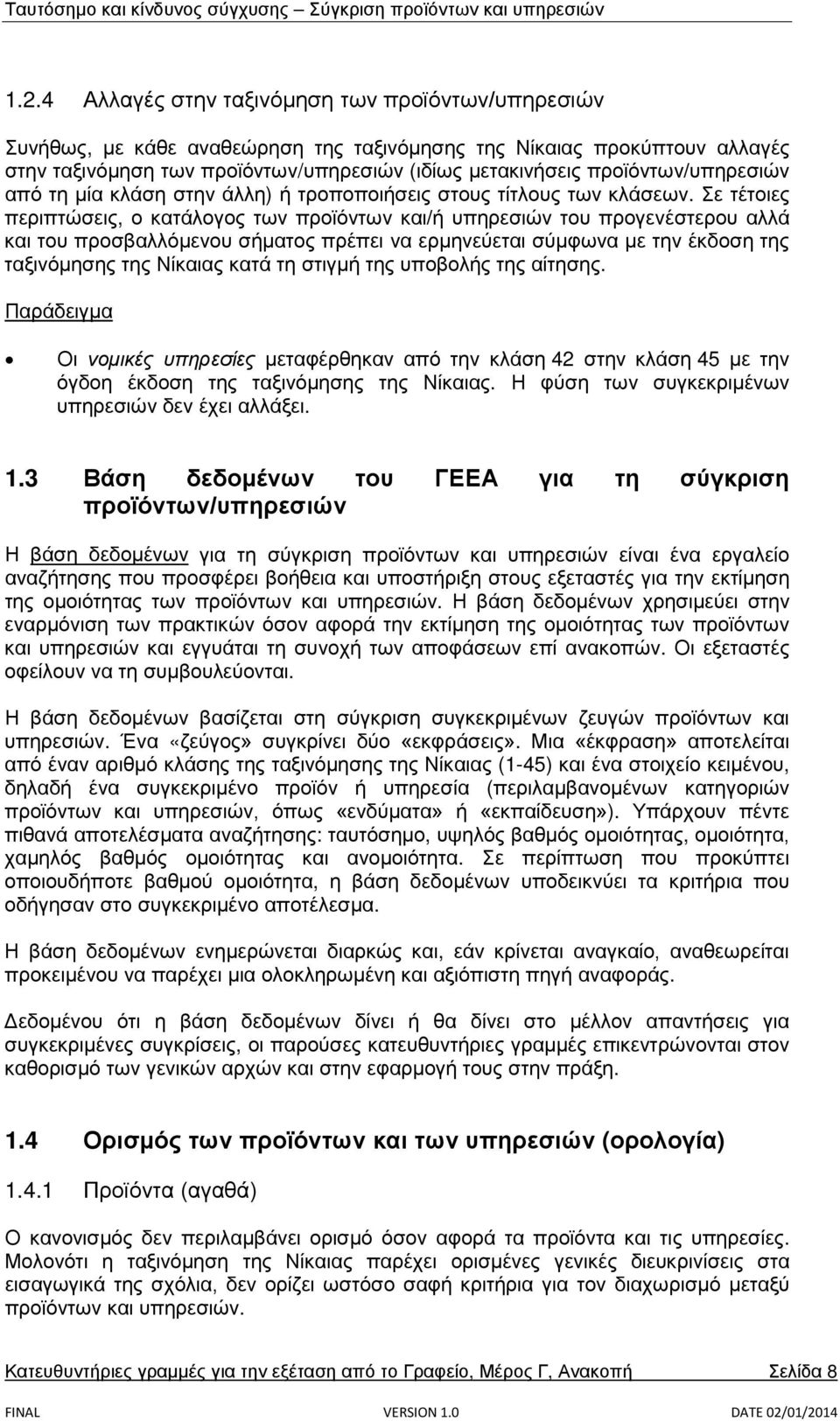 Ταυτόσημο και κίνδυνος σύγχυσης – Σύγκριση προϊόντων και υπηρεσιών

1.2.4 Αλλαγές στην ταξινόμηση των προϊόντων/υπηρεσιών

Συνήθως, με κάθε αναθεώρηση της ταξινόμησης της Νίκαιας προκύπτουν αλλαγές στην ταξινόμηση των προϊόντων/υπηρεσιών (ιδίως μετακινήσεις προϊόντων/υπηρεσιών από τη μία κλάση στην άλλη) ή τροποποιήσεις στους τίτλους των κλάσεων. Σε τέτοιες περιπτώσεις, ο κατάλογος των προϊόντων και/ή υπηρεσιών του προγενέστερου αλλά και του προσβαλλόμενου σήματος πρέπει να ερμηνεύεται σύμφωνα με την έκδοση της ταξινόμησης της Νίκαιας κατά τη στιγμή της υποβολής της αίτησης.

Παράδειγμα

• Οι νομικές υπηρεσίες μεταφέρθηκαν από την κλάση 42 στην κλάση 45 με την όγδοη έκδοση της ταξινόμησης της Νίκαιας. Η φύση των συγκεκριμένων υπηρεσιών δεν έχει αλλάξει.

1.3 Βάση δεδομένων του ΓΕΕΑ για τη σύγκριση προϊόντων/υπηρεσιών

Η βάση δεδομένων για τη σύγκριση προϊόντων και υπηρεσιών είναι ένα εργαλείο αναζήτησης που προσφέρει βοήθεια και υποστήριξη στους εξεταστές για την εκτίμηση της ομοιότητας των προϊόντων και υπηρεσιών. Η βάση δεδομένων χρησιμεύει στην εναρμόνιση των πρακτικών όσον αφορά την εκτίμηση της ομοιότητας των προϊόντων και υπηρεσιών και εγγυάται τη συνοχή των αποφάσεων επί ανακοπών. Οι εξεταστές οφείλουν να τη συμβουλεύονται.

Η βάση δεδομένων βασίζεται στη σύγκριση συγκεκριμένων ζευγών προϊόντων και υπηρεσιών. Ένα «ζεύγος» συγκρίνει δύο «εκφράσεις». Μια «έκφραση» αποτελείται από έναν αριθμό κλάσης της ταξινόμησης της Νίκαιας (1-45) και ένα στοιχείο κειμένου, δηλαδή ένα συγκεκριμένο προϊόν ή υπηρεσία (περιλαμβανομένων κατηγοριών προϊόντων και υπηρεσιών, όπως «ενδύματα» ή «εκπαίδευση»). Υπάρχουν πέντε πιθανά αποτελέσματα αναζήτησης: ταυτόσημο, υψηλός βαθμός ομοιότητας, ομοιότητα, χαμηλός βαθμός ομοιότητας και ανομοιότητα. Σε περίπτωση που προκύπτει οποιουδήποτε βαθμού ομοιότητα, η βάση δεδομένων υποδεικνύει τα κριτήρια που οδήγησαν στο συγκεκριμένο αποτέλεσμα.

Η βάση δεδομένων ενημερώνεται διαρκώς και, εάν κρίνεται αναγκαίο, αναθεωρείται προκειμένου να παρέχει μια ολοκληρωμένη και αξιόπιστη πηγή αναφοράς.

Δεδομένου ότι η βάση δεδομένων δίνει ή θα δίνει στο μέλλον απαντήσεις για συγκεκριμένες συγκρίσεις, οι παρούσες κατευθυντήριες γραμμές επικεντρώνονται στον καθορισμό των γενικών αρχών και στην εφαρμογή τους στην πράξη.

1.4 Ορισμός των προϊόντων και των υπηρεσιών (ορολογία)

1.4.1 Προϊόντα (αγαθά)

Ο κανονισμός δεν περιλαμβάνει ορισμό όσον αφορά τα προϊόντα και τις υπηρεσίες. Μολονότι η ταξινόμηση της Νίκαιας παρέχει ορισμένες γενικές διευκρινίσεις στα εισαγωγικά της σχόλια, δεν ορίζει ωστόσο σαφή κριτήρια για το διαχωρισμό μεταξύ προϊόντων και υπηρεσιών.

Κατευθυντήριες γραμμές για την εξέταση από το Γραφείο, Μέρος Γ, Ανακοπή Σελίδα 8

FINAL VERSION 1.0 DATE 02/01/2014